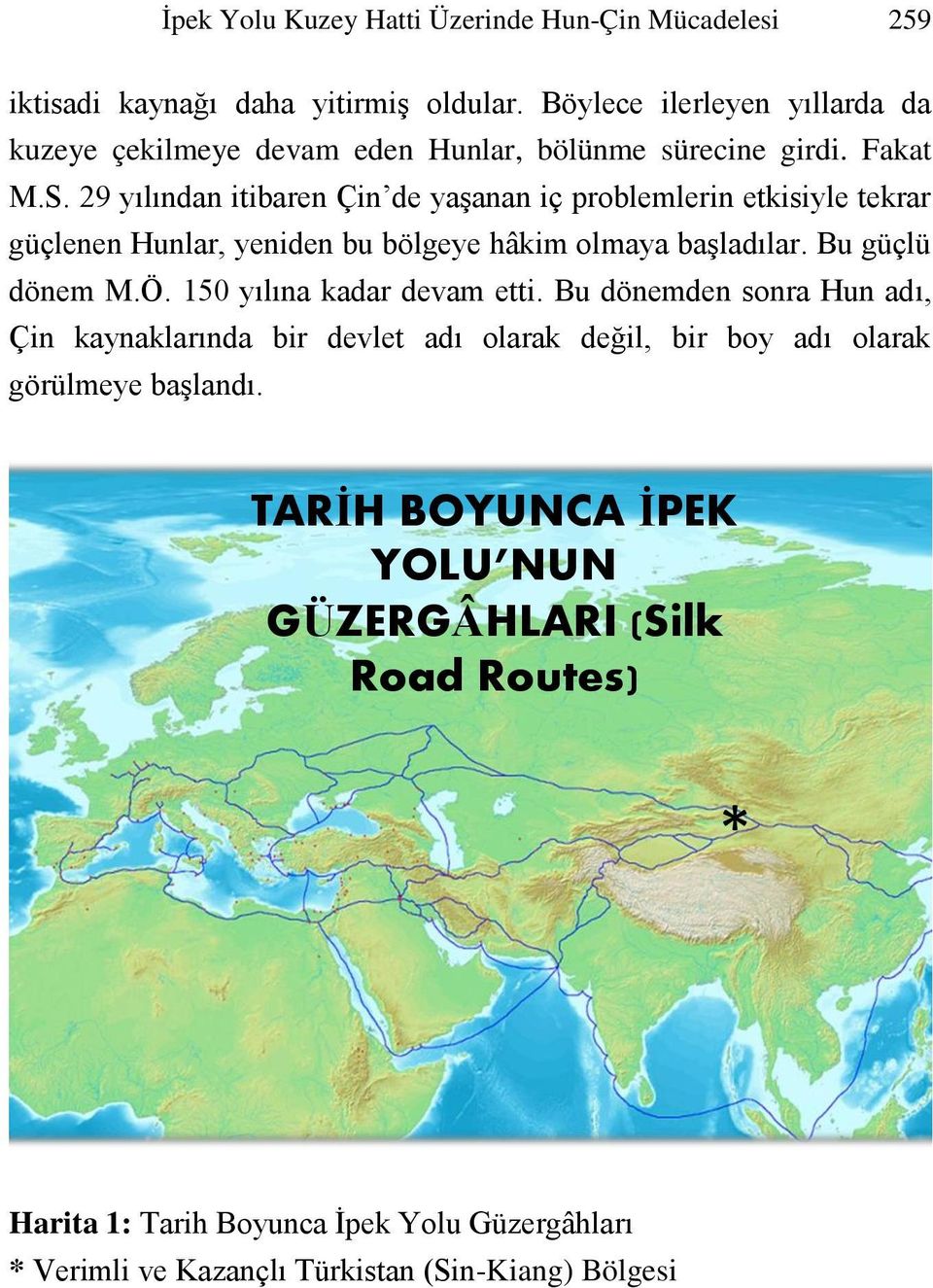 İpek Yolu Kuzey Hatti Üzerinde Hun-Çin Mücadelesi 259

iktisadi kaynağı daha yitirmiş oldular. Böylece ilerleyen yıllarda da kuzeye çekilmeye devam eden Hunlar, bölünme sürecine girdi. Fakat M.S. 29 yılından itibaren Çin'de yaşanan iç problemlerin etkisiyle tekrar güçlenen Hunlar, yeniden bu bölgeye hâkim olmaya başladılar. Bu güçlü dönem M.Ö. 150 yılına kadar devam etti. Bu dönemden sonra Hun adı, Çin kaynaklarında bir devlet adı olarak değil, bir boy adı olarak görülmeye başlandı.

TARİH BOYUNCA İPEK YOLU'NUN GÜZERGÂHLARI (Silk Road Routes)

*

**Harita 1:** Tarih Boyunca İpek Yolu Güzergâhları
* Verimli ve Kazançlı Türkistan (Sin-Kiang) Bölgesi